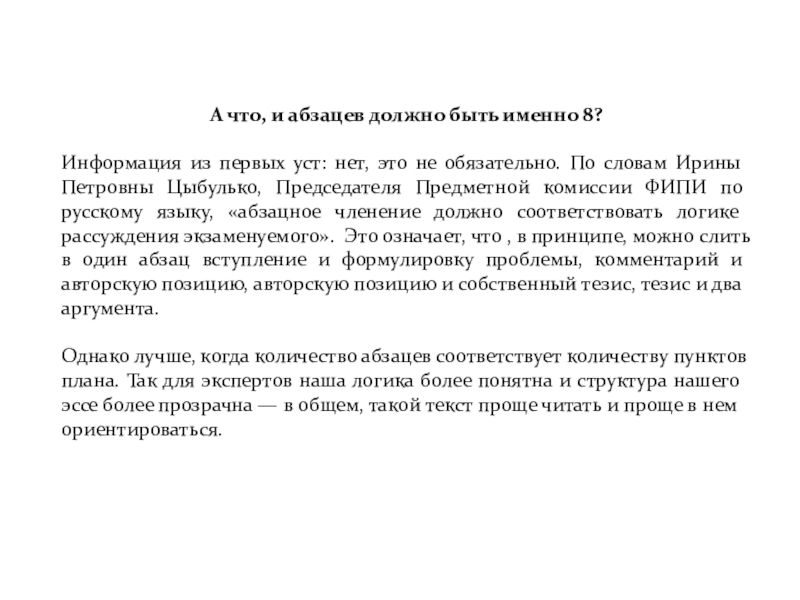 А что, и абзацев должно быть именно 8?

Информация из первых уст: нет, это не обязательно. По словам Ирины Петровны Цыбулько, Председателя Предметной комиссии ФИПИ по русскому языку, «абзацное членение должно соответствовать логике рассуждения экзаменуемого». Это означает, что , в принципе, можно слить в один абзац вступление и формулировку проблемы, комментарий и авторскую позицию, авторскую позицию и собственный тезис, тезис и два аргумента.

Однако лучше, когда количество абзацев соответствует количеству пунктов плана. Так для экспертов наша логика более понятна и структура нашего эссе более прозрачна — в общем, такой текст проще читать и проще в нем ориентироваться.